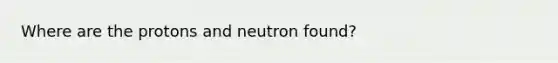 Where are the protons and neutron found?